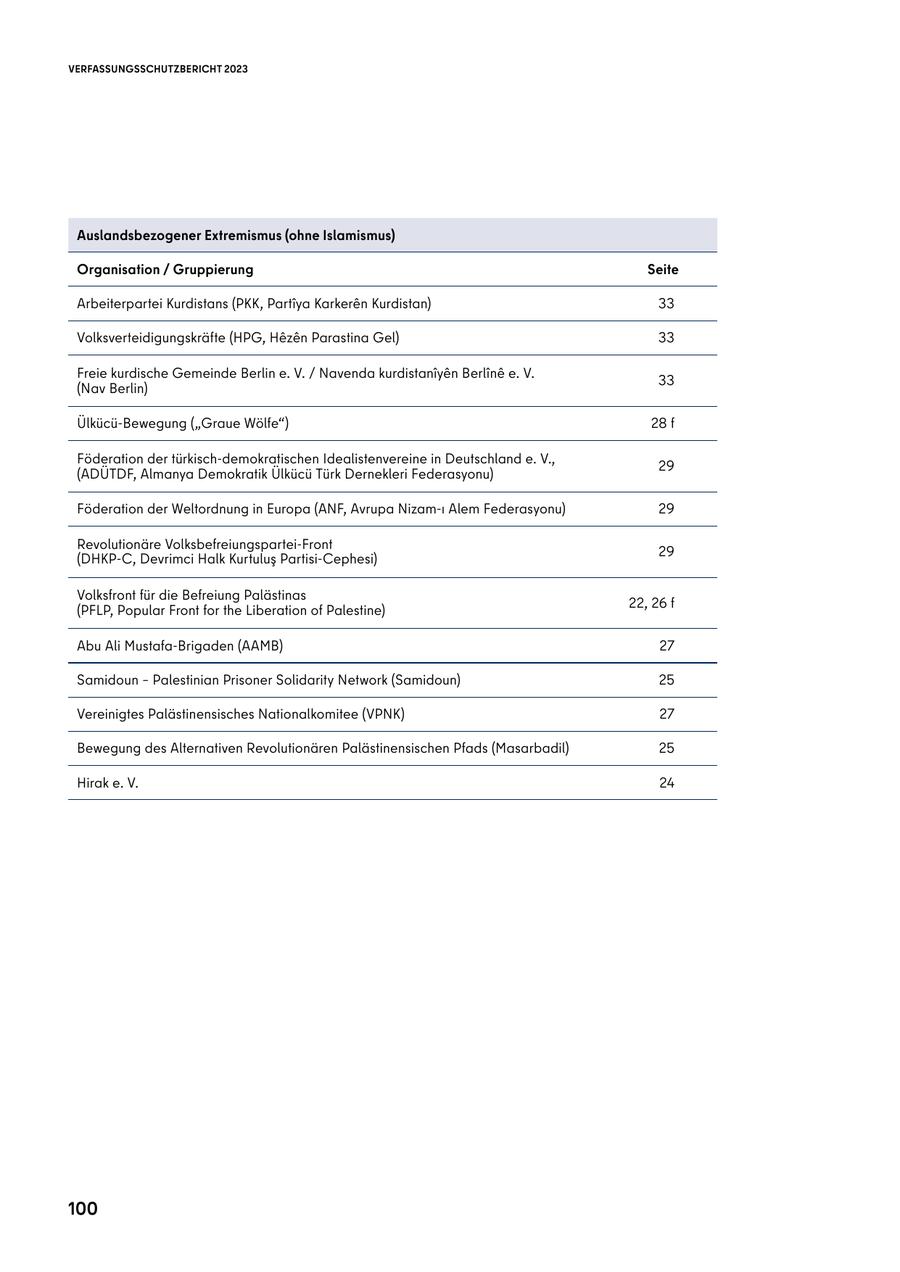 VERFASSUNGSSCHUTZBERICHT 2023

Auslandsbezogener Extremismus (ohne Islamismus)

| Organisation / Gruppierung | Seite |
|---|---|
| Arbeiterpartei Kurdistans (PKK, Partîya Karkerên Kurdistan) | 33 |
| Volksverteidigungskräfte (HPG, Hêzên Parastina Gel) | 33 |
| Freie kurdische Gemeinde Berlin e. V. / Navenda kurdistanîyên Berlînê e. V. (Nav Berlin) | 33 |
| Ülkücü-Bewegung („Graue Wölfe“) | 28 f |
| Föderation der türkisch-demokratischen Idealistenvereine in Deutschland e. V., (ADÜTDF, Almanya Demokratik Ülkücü Türk Dernekleri Federasyonu) | 29 |
| Föderation der Weltordnung in Europa (ANF, Avrupa Nizam-ı Alem Federasyonu) | 29 |
| Revolutionäre Volksbefreiungspartei-Front (DHKP-C, Devrimci Halk Kurtuluş Partisi-Cephesi) | 29 |
| Volksfront für die Befreiung Palästinas (PFLP, Popular Front for the Liberation of Palestine) | 22, 26 f |
| Abu Ali Mustafa-Brigaden (AAMB) | 27 |
| Samidoun – Palestinian Prisoner Solidarity Network (Samidoun) | 25 |
| Vereinigtes Palästinensisches Nationalkomitee (VPNK) | 27 |
| Bewegung des Alternativen Revolutionären Palästinensischen Pfads (Masarbadil) | 25 |
| Hirak e. V. | 24 |

100